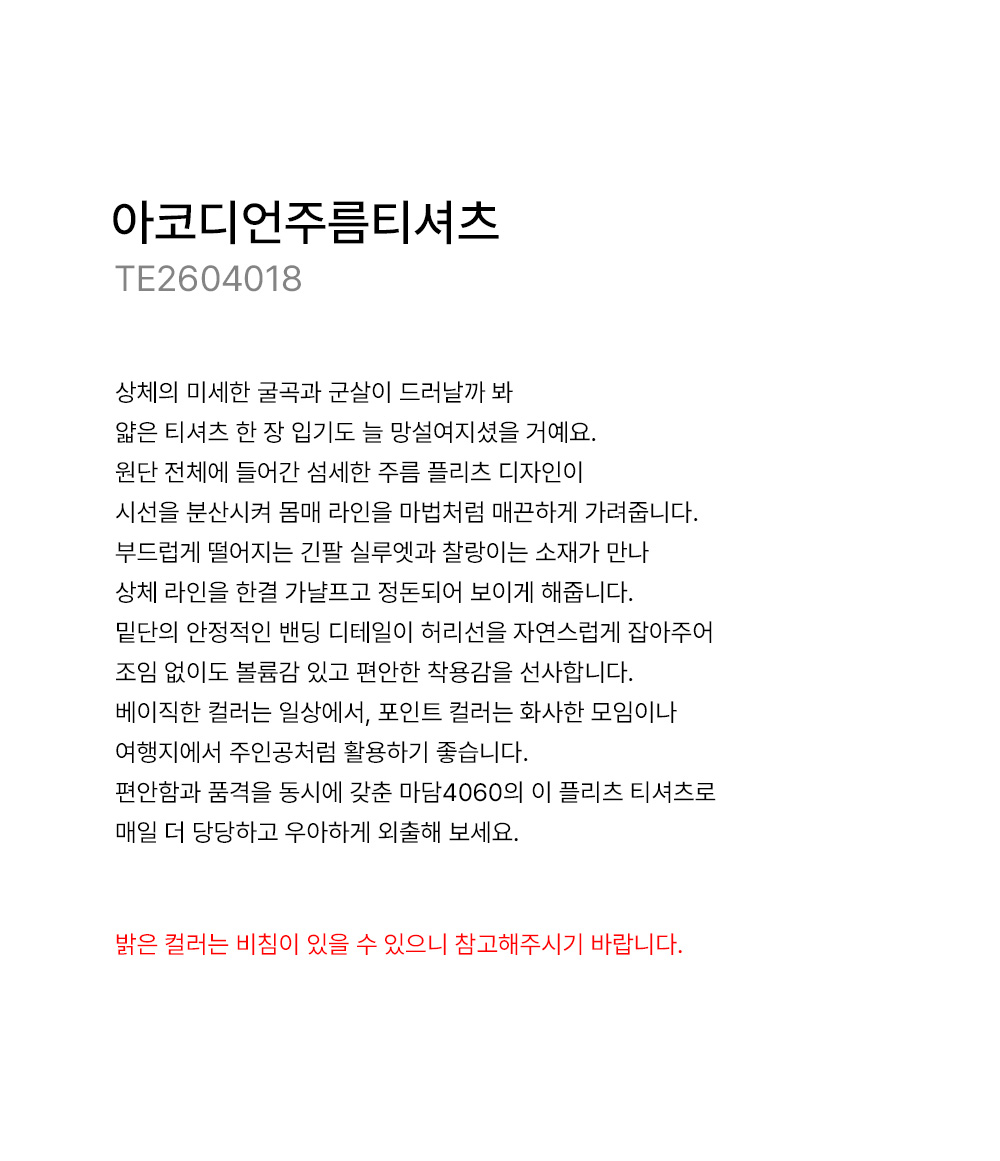 아코디언주름티셔츠
TE2604018

상체의 미세한 굴곡과 군살이 드러날까 봐
얇은 티셔츠 한 장 입기도 늘 망설여지셨을 거예요.
원단 전체에 들어간 섬세한 주름 플리츠 디자인이
시선을 분산시켜 몸매 라인을 마법처럼 매끈하게 가려줍니다.
부드럽게 떨어지는 긴팔 실루엣과 찰랑이는 소재가 만나
상체 라인을 한결 가냘프고 정돈되어 보이게 해줍니다.
밑단의 안정적인 밴딩 디테일이 허리선을 자연스럽게 잡아주어
조임 없이도 볼륨감 있고 편안한 착용감을 선사합니다.
베이직한 컬러는 일상에서, 포인트 컬러는 화사한 모임이나
여행지에서 주인공처럼 활용하기 좋습니다.
편안함과 품격을 동시에 갖춘 마담4060의 이 플리츠 티셔츠로
매일 더 당당하고 우아하게 외출해 보세요.

밝은 컬러는 비침이 있을 수 있으니 참고해주시기 바랍니다.